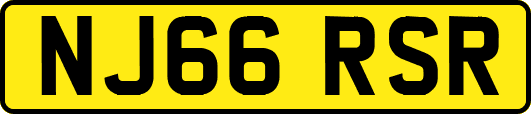 NJ66 RSR